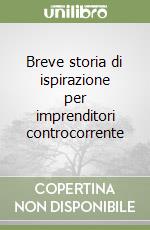 unilibro

Breve storia di ispirazione per imprenditori controcorrente

COPERTINA NON DISPONIBILE